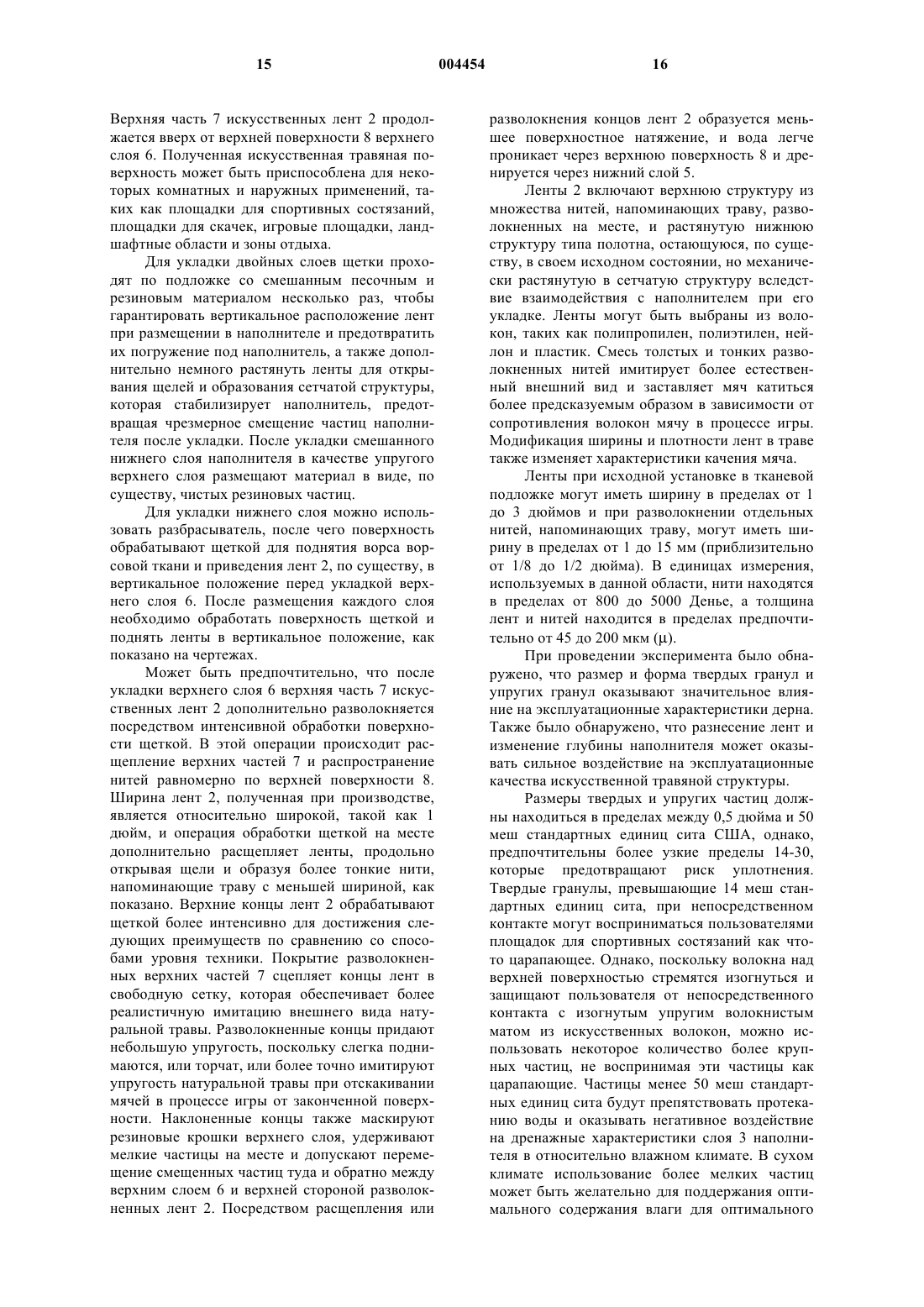 15 004454 16

Верхняя часть 7 искусственных лент 2 продолжается вверх от верхней поверхности 8 верхнего слоя 6. Полученная искусственная травяная поверхность может быть приспособлена для некоторых комнатных и наружных применений, таких как площадки для спортивных состязаний, площадки для скачек, игровые площадки, ландшафтные области и зоны отдыха.

Для укладки двойных слоев щетки проходят по подложке со смешанным песочным и резиновым материалом несколько раз, чтобы гарантировать вертикальное расположение лент при размещении в наполнителе и предотвратить их погружение под наполнитель, а также дополнительно немного растянуть ленты для открывания щелей и образования сетчатой структуры, которая стабилизирует наполнитель, предотвращая чрезмерное смещение частиц наполнителя после укладки. После укладки смешанного нижнего слоя наполнителя в качестве упругого верхнего слоя размещают материал в виде, по существу, чистых резиновых частиц.

Для укладки нижнего слоя можно использовать разбрасыватель, после чего поверхность обрабатывают щеткой для поднятия ворса ворсовой ткани и приведения лент 2, по существу, в вертикальное положение перед укладкой верхнего слоя 6. После размещения каждого слоя необходимо обработать поверхность щеткой и поднять ленты в вертикальное положение, как показано на чертежах.

Может быть предпочтительно, что после укладки верхнего слоя 6 верхняя часть 7 искусственных лент 2 дополнительно разволокняется посредством интенсивной обработки поверхности щеткой. В этой операции происходит расщепление верхних частей 7 и распространение нитей равномерно по верхней поверхности 8. Ширина лент 2, полученная при производстве, является относительно широкой, такой как 1 дюйм, и операция обработки щеткой на месте дополнительно расщепляет ленты, продольно открывая щели и образуя более тонкие нити, напоминающие траву с меньшей шириной, как показано. Верхние концы лент 2 обрабатывают щеткой более интенсивно для достижения следующих преимуществ по сравнению со способами уровня техники. Покрытие разволокненных верхних частей 7 сцепляет концы лент в свободную сетку, которая обеспечивает более реалистичную имитацию внешнего вида натуральной травы. Разволокненные концы придают небольшую упругость, поскольку слегка поднимаются, или торчат, или более точно имитируют упругость натуральной травы при отскакивании мячей в процессе игры от законченной поверхности. Наклоненные концы также маскируют резиновые крошки верхнего слоя, удерживают мелкие частицы на месте и допускают перемещение смещенных частиц туда и обратно между верхним слоем 6 и верхней стороной разволокненных лент 2. Посредством расщепления или разволокнения концов лент 2 образуется меньшее поверхностное натяжение, и вода легче проникает через верхнюю поверхность 8 и дренируется через нижний слой 5.

Ленты 2 включают верхнюю структуру из множества нитей, напоминающих траву, разволокненных на месте, и растянутую нижнюю структуру типа полотна, остающуюся, по существу, в своем исходном состоянии, но механически растянутую в сетчатую структуру вследствие взаимодействия с наполнителем при его укладке. Ленты могут быть выбраны из волокон, таких как полипропилен, полиэтилен, нейлон и пластик. Смесь толстых и тонких разволокненных нитей имитирует более естественный внешний вид и заставляет мяч катиться более предсказуемым образом в зависимости от сопротивления волокон мячу в процессе игры. Модификация ширины и плотности лент в траве также изменяет характеристики качения мяча.

Ленты при исходной установке в тканевой подложке могут иметь ширину в пределах от 1 до 3 дюймов и при разволокнении отдельных нитей, напоминающих траву, могут иметь ширину в пределах от 1 до 15 мм (приблизительно от 1/8 до 1/2 дюйма). В единицах измерения, используемых в данной области, нити находятся в пределах от 800 до 5000 Денье, а толщина лент и нитей находится в пределах предпочтительно от 45 до 200 мкм ($\mu$).

При проведении эксперимента было обнаружено, что размер и форма твердых гранул и упругих гранул оказывают значительное влияние на эксплуатационные характеристики дерна. Также было обнаружено, что разнесение лент и изменение глубины наполнителя может оказывать сильное воздействие на эксплуатационные качества искусственной травяной структуры.

Размеры твердых и упругих частиц должны находиться в пределах между 0,5 дюйма и 50 меш стандартных единиц сита США, однако, предпочтительны более узкие пределы 14-30, которые предотвращают риск уплотнения. Твердые гранулы, превышающие 14 меш стандартных единиц сита, при непосредственном контакте могут восприниматься пользователями площадок для спортивных состязаний как что-то царапающее. Однако, поскольку волокна над верхней поверхностью стремятся изогнуться и защищают пользователя от непосредственного контакта с изогнутым упругим волокнистым матом из искусственных волокон, можно использовать некоторое количество более крупных частиц, не воспринимая эти частицы как царапающие. Частицы менее 50 меш стандартных единиц сита будут препятствовать протеканию воды и оказывать негативное воздействие на дренажные характеристики слоя 3 наполнителя в относительно влажном климате. В сухом климате использование более мелких частиц может быть желательно для поддержания оптимального содержания влаги для оптимального